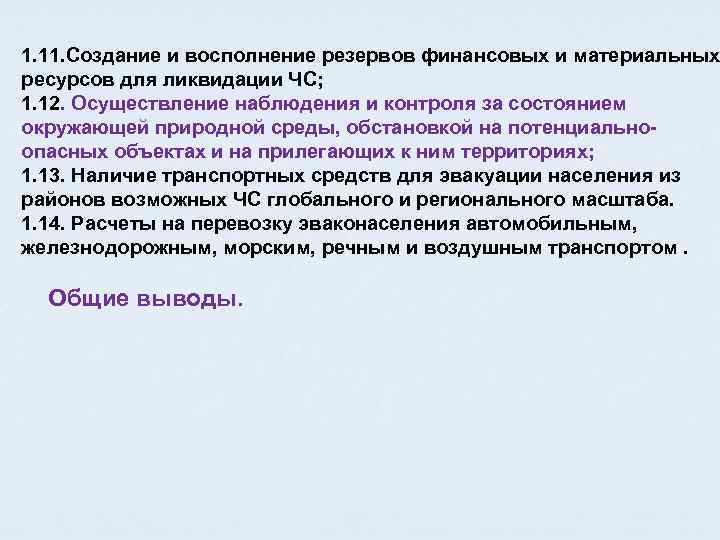 1.11.Создание и восполнение резервов финансовых и материальных ресурсов для ликвидации ЧС;
1.12. Осуществление наблюдения и контроля за состоянием окружающей природной среды, обстановкой на потенциально-опасных объектах и на прилегающих к ним территориях;
1.13. Наличие транспортных средств для эвакуации населения из районов возможных ЧС глобального и регионального масштаба.
1.14. Расчеты на перевозку эваконаселения автомобильным, железнодорожным, морским, речным и воздушным транспортом .

Общие выводы.